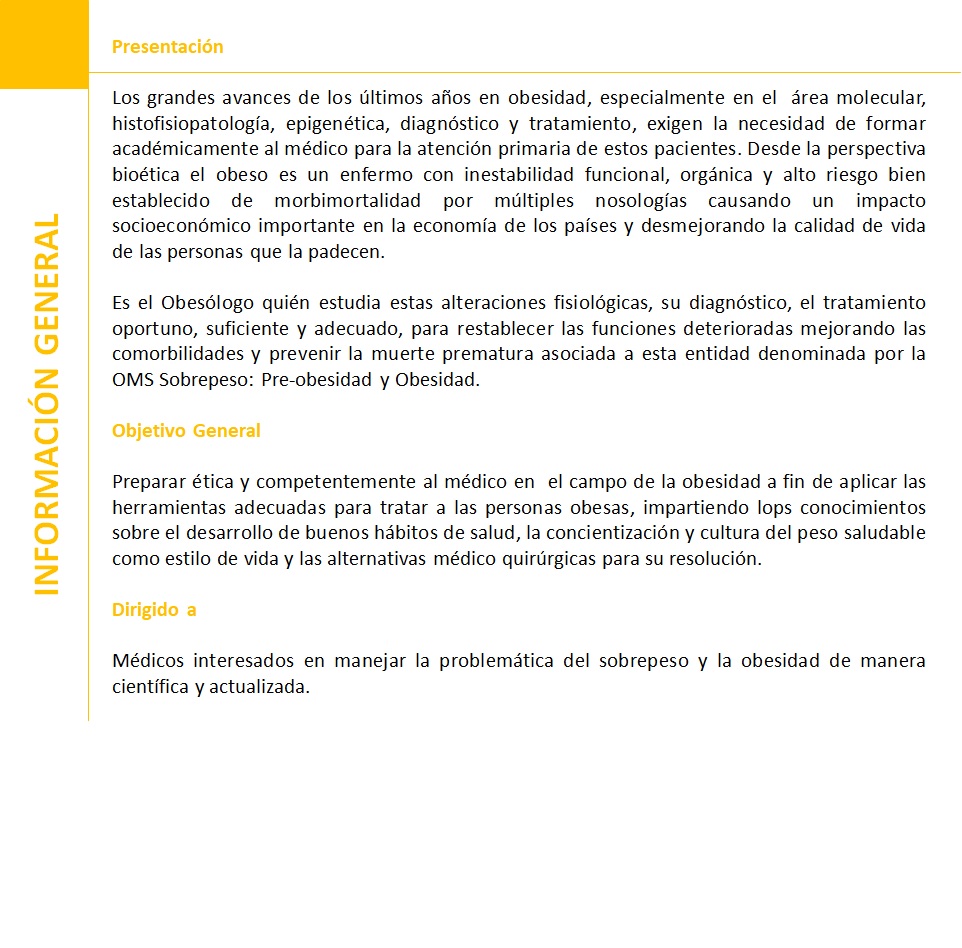 INFORMACIÓN GENERAL

Presentación

Los grandes avances de los últimos años en obesidad, especialmente en el área molecular, histofisiopatología, epigenética, diagnóstico y tratamiento, exigen la necesidad de formar académicamente al médico para la atención primaria de estos pacientes. Desde la perspectiva bioética el obeso es un enfermo con inestabilidad funcional, orgánica y alto riesgo bien establecido de morbimortalidad por múltiples nosologías causando un impacto socioeconómico importante en la economía de los países y desmejorando la calidad de vida de las personas que la padecen.

Es el Obesólogo quién estudia estas alteraciones fisiológicas, su diagnóstico, el tratamiento oportuno, suficiente y adecuado, para restablecer las funciones deterioradas mejorando las comorbilidades y prevenir la muerte prematura asociada a esta entidad denominada por la OMS Sobrepeso: Pre-obesidad y Obesidad.

Objetivo General

Preparar ética y competentemente al médico en el campo de la obesidad a fin de aplicar las herramientas adecuadas para tratar a las personas obesas, impartiendo lops conocimientos sobre el desarrollo de buenos hábitos de salud, la concientización y cultura del peso saludable como estilo de vida y las alternativas médico quirúrgicas para su resolución.

Dirigido a

Médicos interesados en manejar la problemática del sobrepeso y la obesidad de manera científica y actualizada.